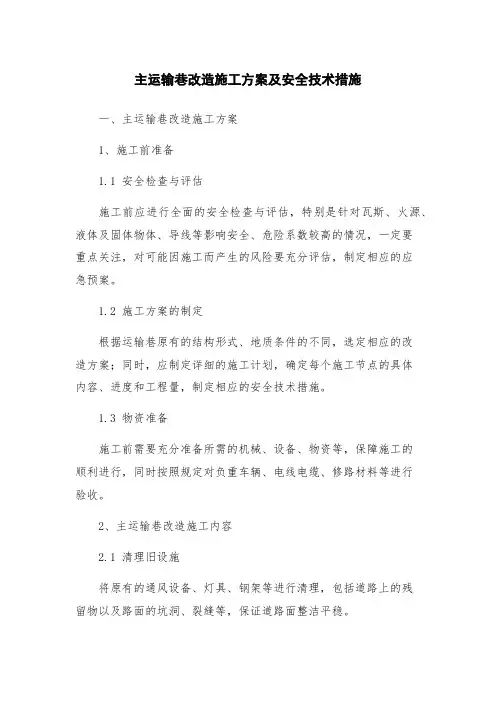 主运输巷改造施工方案及安全技术措施

一、主运输巷改造施工方案

1、施工前准备

1.1 安全检查与评估

施工前应进行全面的安全检查与评估，特别是针对瓦斯、火源、液体及固体物体、导线等影响安全、危险系数较高的情况，一定要重点关注，对可能因施工而产生的风险要充分评估，制定相应的应急预案。

1.2 施工方案的制定

根据运输巷原有的结构形式、地质条件的不同，选定相应的改造方案；同时，应制定详细的施工计划，确定每个施工节点的具体内容、进度和工程量，制定相应的安全技术措施。

1.3 物资准备

施工前需要充分准备所需的机械、设备、物资等，保障施工的顺利进行，同时按照规定对负重车辆、电线电缆、修路材料等进行验收。

2、主运输巷改造施工内容

2.1 清理旧设施

将原有的通风设备、灯具、钢架等进行清理，包括道路上的残留物以及路面的坑洞、裂缝等，保证道路面整洁平稳。